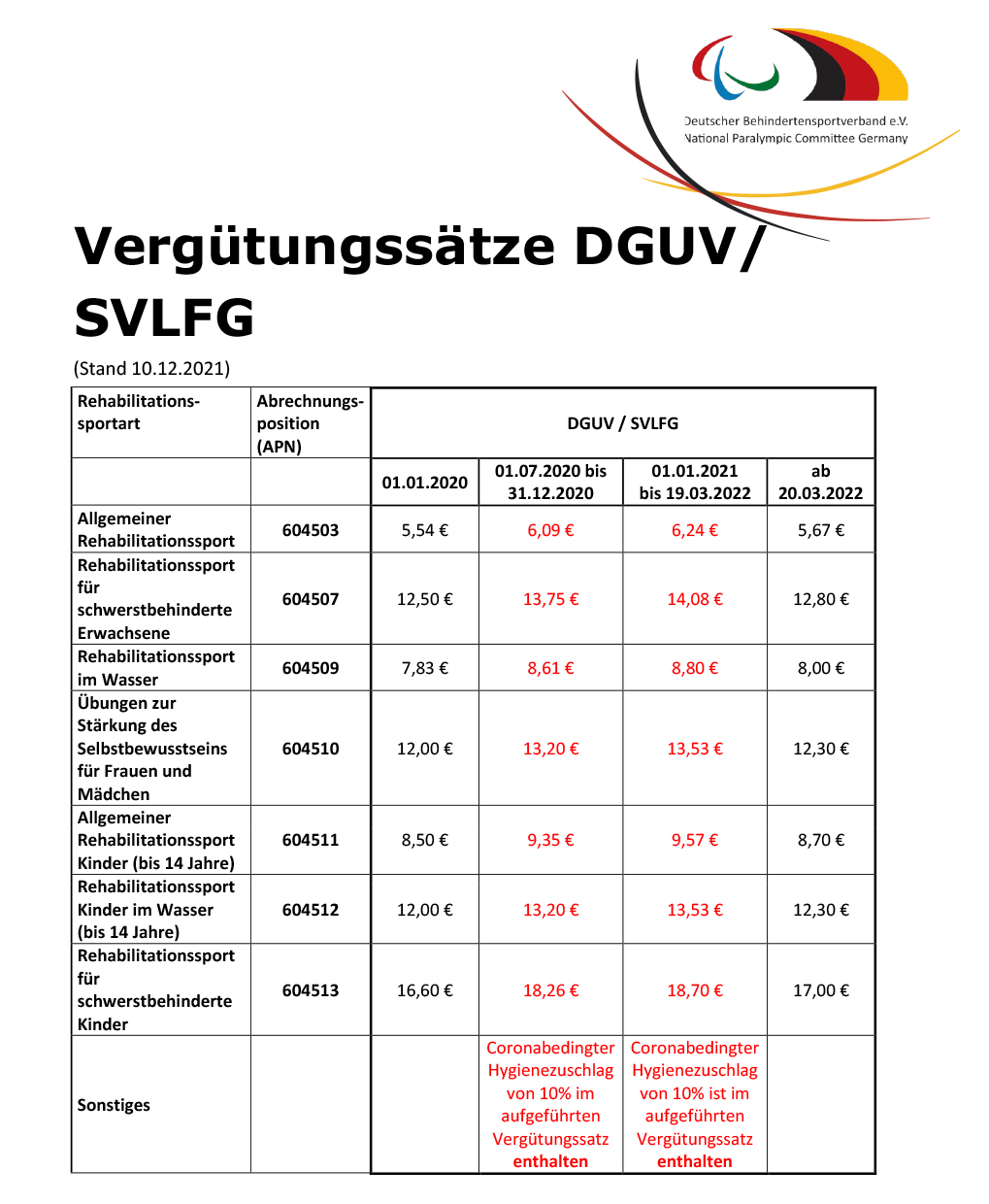 Deutscher Behindertensportverband e.V.
National Paralympic Committee Germany

Vergütungssätze DGUV/ SVLFG

(Stand 10.12.2021)

| Rehabilitationssportart | Abrechnungsposition (APN) | DGUV / SVLFG | | | |
|---|---|---|---|---|---|
| | | 01.01.2020 | 01.07.2020 bis 31.12.2020 | 01.01.2021 bis 19.03.2022 | ab 20.03.2022 |
| Allgemeiner Rehabilitationssport | 604503 | 5,54 € | 6,09 € | 6,24 € | 5,67 € |
| Rehabilitationssport für schwerstbehinderte Erwachsene | 604507 | 12,50 € | 13,75 € | 14,08 € | 12,80 € |
| Rehabilitationssport im Wasser | 604509 | 7,83 € | 8,61 € | 8,80 € | 8,00 € |
| Übungen zur Stärkung des Selbstbewusstseins für Frauen und Mädchen | 604510 | 12,00 € | 13,20 € | 13,53 € | 12,30 € |
| Allgemeiner Rehabilitationssport Kinder (bis 14 Jahre) | 604511 | 8,50 € | 9,35 € | 9,57 € | 8,70 € |
| Rehabilitationssport Kinder im Wasser (bis 14 Jahre) | 604512 | 12,00 € | 13,20 € | 13,53 € | 12,30 € |
| Rehabilitationssport für schwerstbehinderte Kinder | 604513 | 16,60 € | 18,26 € | 18,70 € | 17,00 € |
| Sonstiges | | | Coronabedingter Hygienezuschlag von 10% im aufgeführten Vergütungssatz enthalten | Coronabedingter Hygienezuschlag von 10% ist im aufgeführten Vergütungssatz enthalten | |